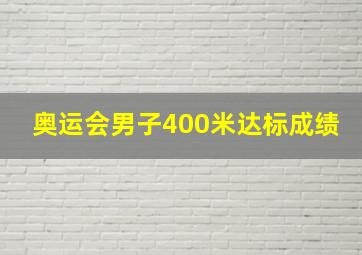 奥运会男子400米达标成绩